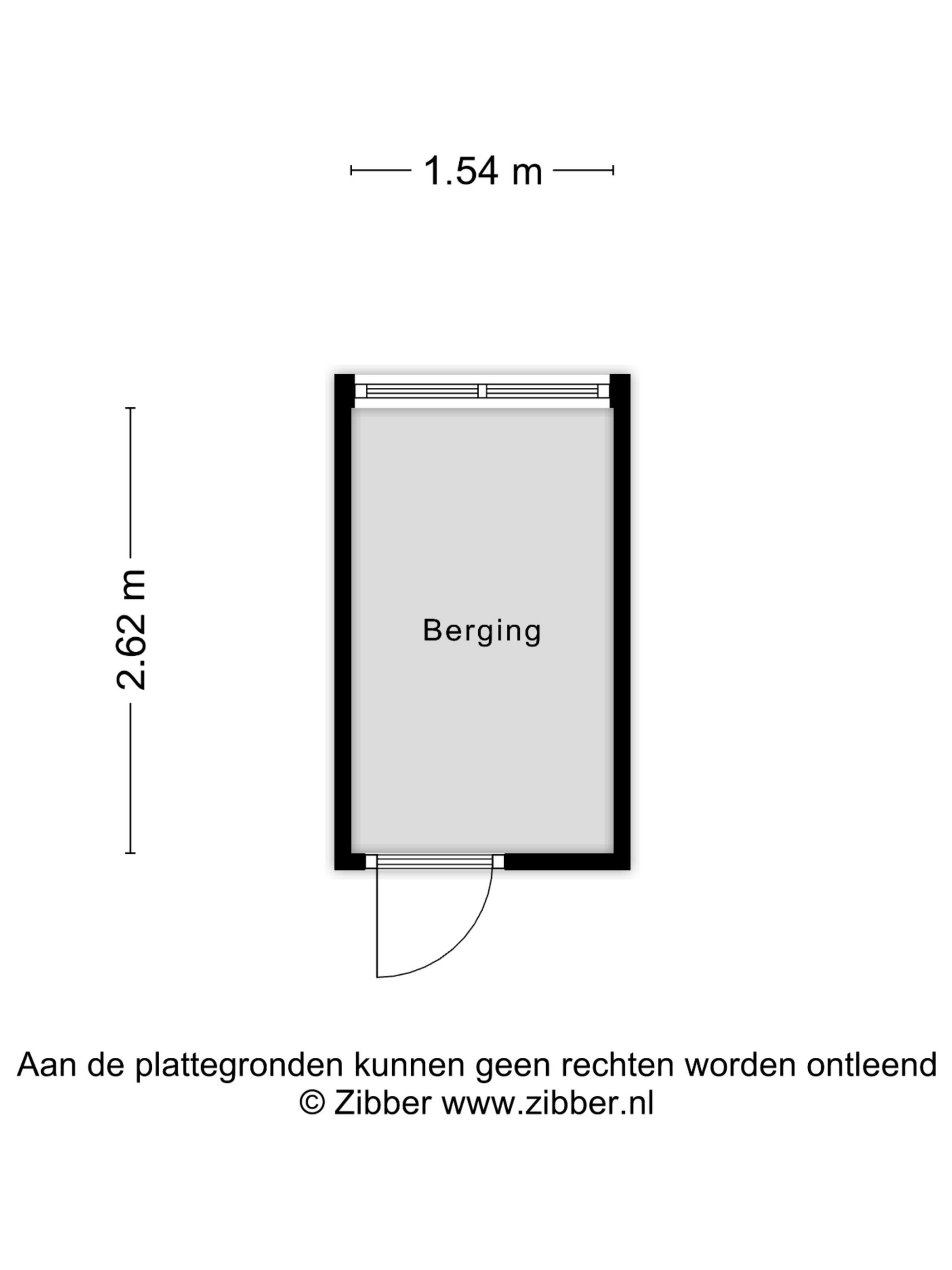 1.54 m

2.62 m

Berging

Aan de plattegronden kunnen geen rechten worden ontleend
© Zibber www.zibber.nl